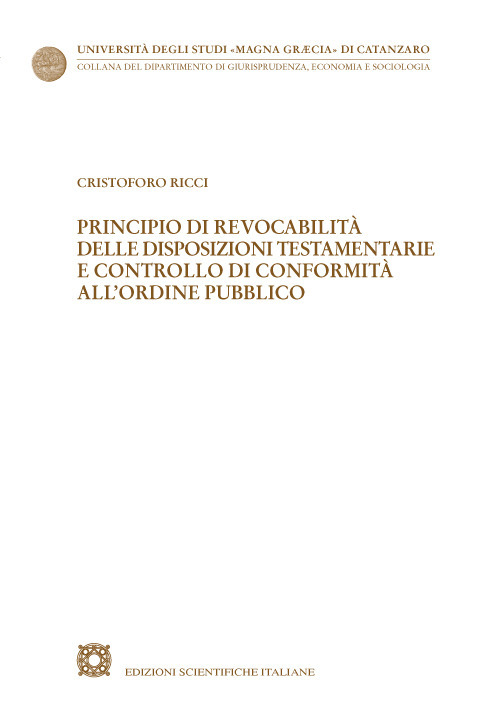 UNIVERSITÀ DEGLI STUDI «MAGNA GRÆCIA» DI CATANZARO
COLLANA DEL DIPARTIMENTO DI GIURISPRUDENZA, ECONOMIA E SOCIOLOGIA

CRISTOFORO RICCI

PRINCIPIO DI REVOCABILITÀ DELLE DISPOSIZIONI TESTAMENTARIE E CONTROLLO DI CONFORMITÀ ALL'ORDINE PUBBLICO

EDIZIONI SCIENTIFICHE ITALIANE